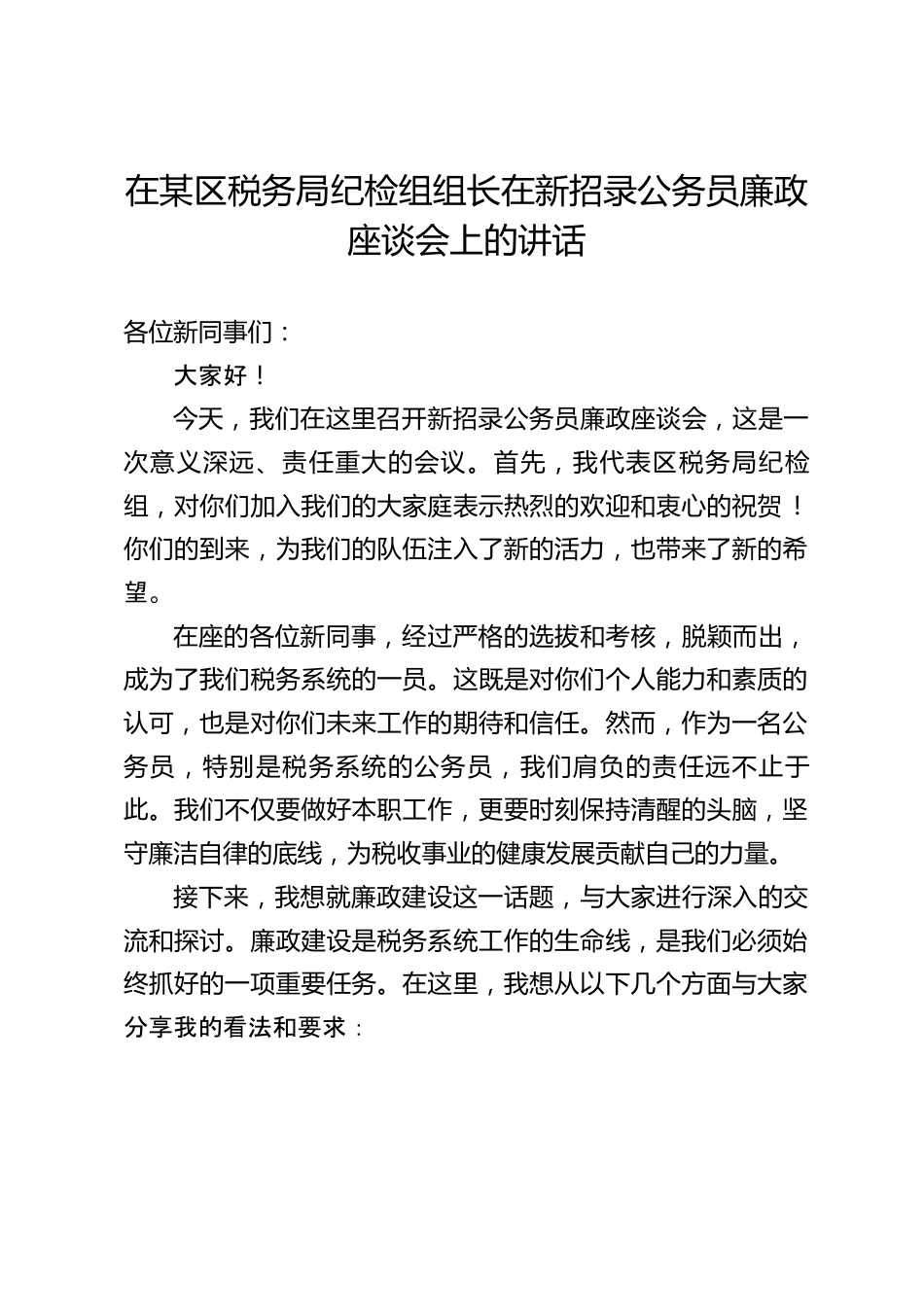 在某区税务局纪检组组长在新招录公务员廉政座谈会上的讲话

各位新同事们：

大家好！

今天，我们在这里召开新招录公务员廉政座谈会，这是一次意义深远、责任重大的会议。首先，我代表区税务局纪检组，对你们加入我们的大家庭表示热烈的欢迎和衷心的祝贺！你们的到来，为我们的队伍注入了新的活力，也带来了新的希望。

在座的各位新同事，经过严格的选拔和考核，脱颖而出，成为了我们税务系统的一员。这既是对你们个人能力和素质的认可，也是对你们未来工作的期待和信任。然而，作为一名公务员，特别是税务系统的公务员，我们肩负的责任远不止于此。我们不仅要做好本职工作，更要时刻保持清醒的头脑，坚守廉洁自律的底线，为税收事业的健康发展贡献自己的力量。

接下来，我想就廉政建设这一话题，与大家进行深入的交流和探讨。廉政建设是税务系统工作的生命线，是我们必须始终抓好的一项重要任务。在这里，我想从以下几个方面与大家分享我的看法和要求：